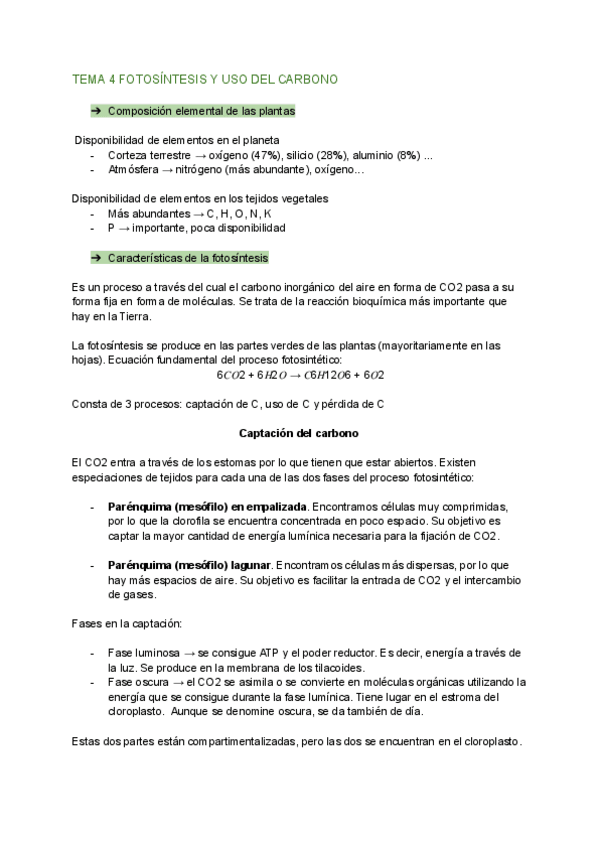 TEMA 4 FOTOSÍNTESIS Y USO DEL CARBONO

➔ Composición elemental de las plantas

Disponibilidad de elementos en el planeta
- Corteza terrestre → oxígeno (47%), silicio (28%), aluminio (8%) ...
- Atmósfera → nitrógeno (más abundante), oxígeno...

Disponibilidad de elementos en los tejidos vegetales
- Más abundantes → C, H, O, N, K
- P → importante, poca disponibilidad

➔ Características de la fotosíntesis

Es un proceso a través del cual el carbono inorgánico del aire en forma de CO2 pasa a su forma fija en forma de moléculas. Se trata de la reacción bioquímica más importante que hay en la Tierra.

La fotosíntesis se produce en las partes verdes de las plantas (mayoritariamente en las hojas). Ecuación fundamental del proceso fotosintético:
$6CO2 + 6H2O \rightarrow C6H12O6 + 6O2$

Consta de 3 procesos: captación de C, uso de C y pérdida de C

Captación del carbono

El CO2 entra a través de los estomas por lo que tienen que estar abiertos. Existen especiaciones de tejidos para cada una de las dos fases del proceso fotosintético:

- Parénquima (mesófilo) en empalizada. Encontramos células muy comprimidas, por lo que la clorofila se encuentra concentrada en poco espacio. Su objetivo es captar la mayor cantidad de energía lumínica necesaria para la fijación de CO2.

- Parénquima (mesófilo) lagunar. Encontramos células más dispersas, por lo que hay más espacios de aire. Su objetivo es facilitar la entrada de CO2 y el intercambio de gases.

Fases en la captación:

- Fase luminosa → se consigue ATP y el poder reductor. Es decir, energía a través de la luz. Se produce en la membrana de los tilacoides.
- Fase oscura → el CO2 se asimila o se convierte en moléculas orgánicas utilizando la energía que se consigue durante la fase lumínica. Tiene lugar en el estroma del cloroplasto. Aunque se denomine oscura, se da también de día.

Estas dos partes están compartimentalizadas, pero las dos se encuentran en el cloroplasto.